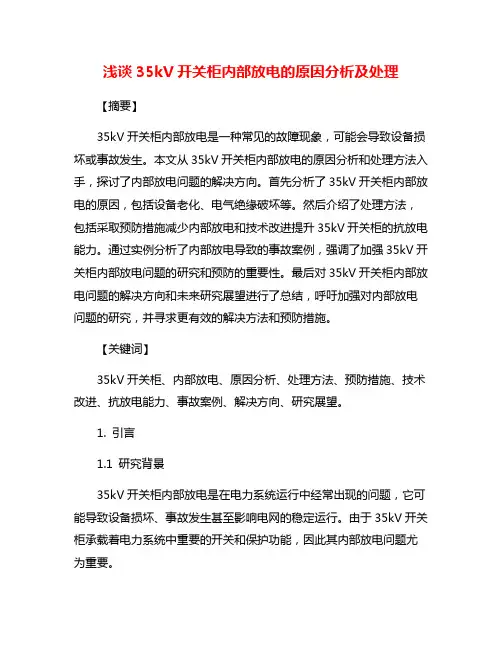 浅谈 35kV 开关柜内部放电的原因分析及处理

【摘要】

35kV 开关柜内部放电是一种常见的故障现象，可能会导致设备损坏或事故发生。本文从 35kV 开关柜内部放电的原因分析和处理方法入手，探讨了内部放电问题的解决方向。首先分析了 35kV 开关柜内部放电的原因，包括设备老化、电气绝缘破坏等。然后介绍了处理方法，包括采取预防措施减少内部放电和技术改进提升 35kV 开关柜的抗放电能力。通过实例分析了内部放电导致的事故案例，强调了加强 35kV 开关柜内部放电问题的研究和预防的重要性。最后对 35kV 开关柜内部放电问题的解决方向和未来研究展望进行了总结，呼吁加强对内部放电问题的研究，并寻求更有效的解决方法和预防措施。

【关键词】

35kV 开关柜、内部放电、原因分析、处理方法、预防措施、技术改进、抗放电能力、事故案例、解决方向、研究展望。

1. 引言

1.1 研究背景

35kV 开关柜内部放电是在电力系统运行中经常出现的问题，它可能导致设备损坏、事故发生甚至影响电网的稳定运行。由于 35kV 开关柜承载着电力系统中重要的开关和保护功能，因此其内部放电问题尤为重要。